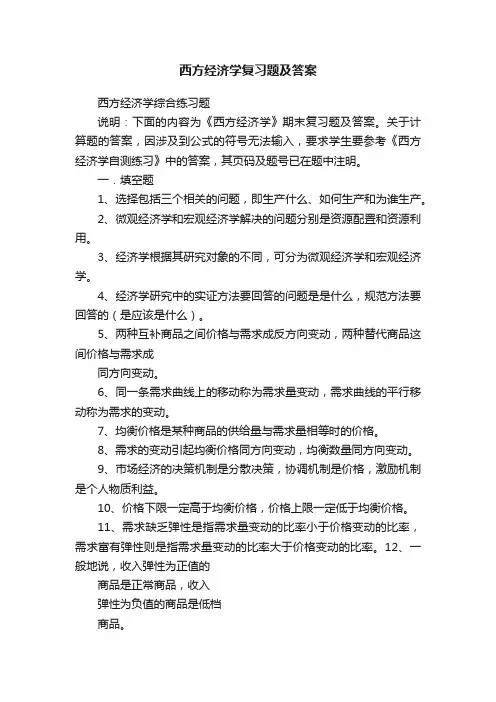 西方经济学复习题及答案

西方经济学综合练习题

说明：下面的内容为《西方经济学》期末复习题及答案。关于计算题的答案，因涉及到公式的符号无法输入，要求学生要参考《西方经济学自测练习》中的答案，其页码及题号已在题中注明。

一．填空题

1、选择包括三个相关的问题，即生产什么、如何生产和为谁生产。

2、微观经济学和宏观经济学解决的问题分别是资源配置和资源利用。

3、经济学根据其研究对象的不同，可分为微观经济学和宏观经济学。

4、经济学研究中的实证方法要回答的问题是是什么，规范方法要回答的（是应该是什么）。

5、两种互补商品之间价格与需求成反方向变动，两种替代商品这间价格与需求成

同方向变动。

6、同一条需求曲线上的移动称为需求量变动，需求曲线的平行移动称为需求的变动。

7、均衡价格是某种商品的供给量与需求量相等时的价格。

8、需求的变动引起均衡价格同方向变动，均衡数量同方向变动。

9、市场经济的决策机制是分散决策，协调机制是价格，激励机制是个人物质利益。

10、价格下限一定高于均衡价格，价格上限一定低于均衡价格。

11、需求缺乏弹性是指需求量变动的比率小于价格变动的比率，需求富有弹性则是指需求量变动的比率大于价格变动的比率。12、一般地说，收入弹性为正值的

商品是正常商品，收入

弹性为负值的商品是低档

商品。